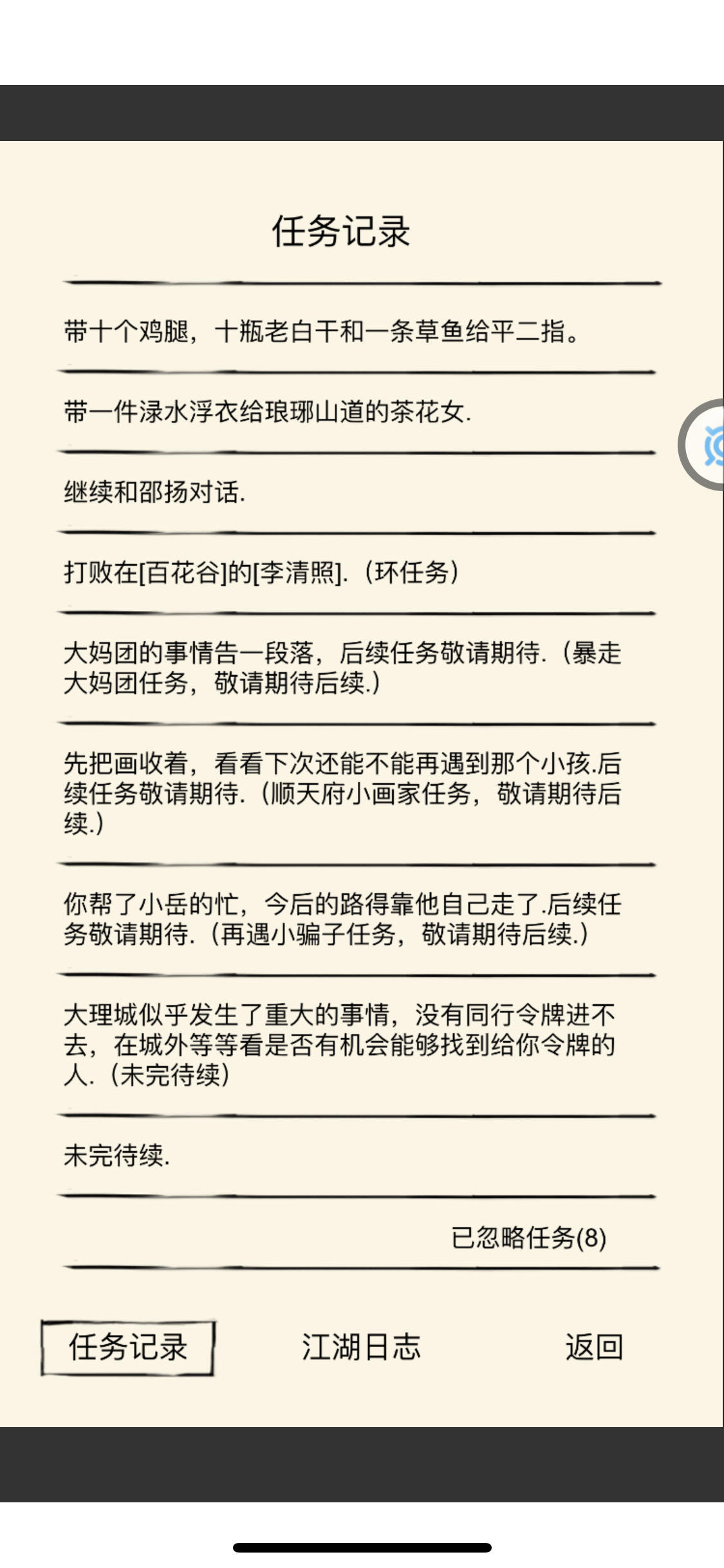 任务记录

带十个鸡腿，十瓶老白干和一条草鱼给平二指。

带一件渌水浮衣给琅琊山道的茶花女.

继续和邵扬对话.

打败在[百花谷]的[李清照].（环任务）

大妈团的事情告一段落，后续任务敬请期待.（暴走大妈团任务，敬请期待后续.）

先把画收着，看看下次还能不能再遇到那个小孩.后续任务敬请期待.（顺天府小画家任务，敬请期待后续.）

你帮了小岳的忙，今后的路得靠他自己走了.后续任务敬请期待.（再遇小骗子任务，敬请期待后续.）

大理城似乎发生了重大的事情，没有同行令牌进不去，在城外等等看是否有机会能够找到给你令牌的人.（未完待续）

未完待续.

已忽略任务(8)

任务记录　江湖日志　返回